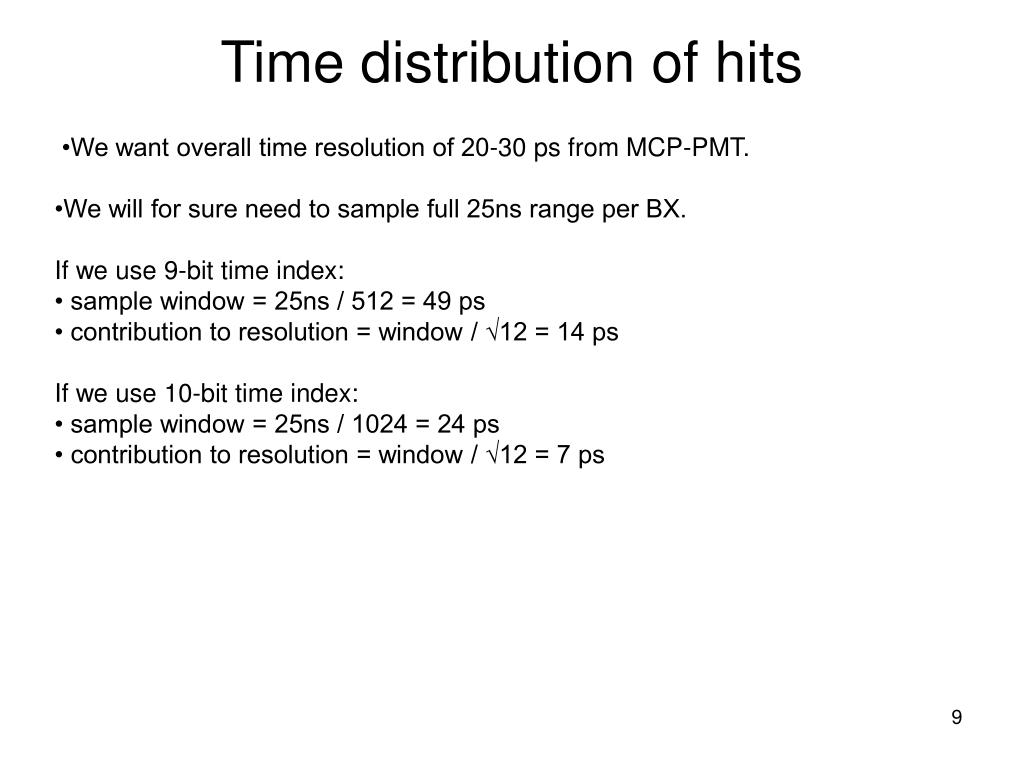 Time distribution of hits

•We want overall time resolution of 20-30 ps from MCP-PMT.

•We will for sure need to sample full 25ns range per BX.

If we use 9-bit time index:
• sample window = 25ns / 512 = 49 ps
• contribution to resolution = window / $\sqrt{12}$ = 14 ps

If we use 10-bit time index:
• sample window = 25ns / 1024 = 24 ps
• contribution to resolution = window / $\sqrt{12}$ = 7 ps

9